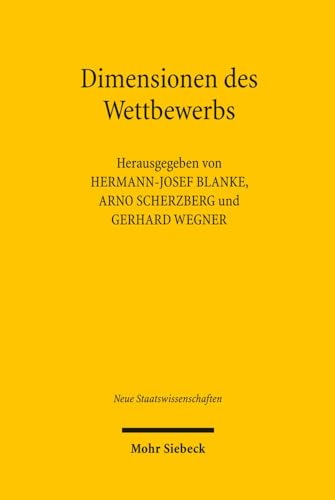 Dimensionen des Wettbewerbs

Herausgegeben von
HERMANN-JOSEF BLANKE,
ARNO SCHERZBERG und
GERHARD WEGNER

Neue Staatswissenschaften

Mohr Siebeck